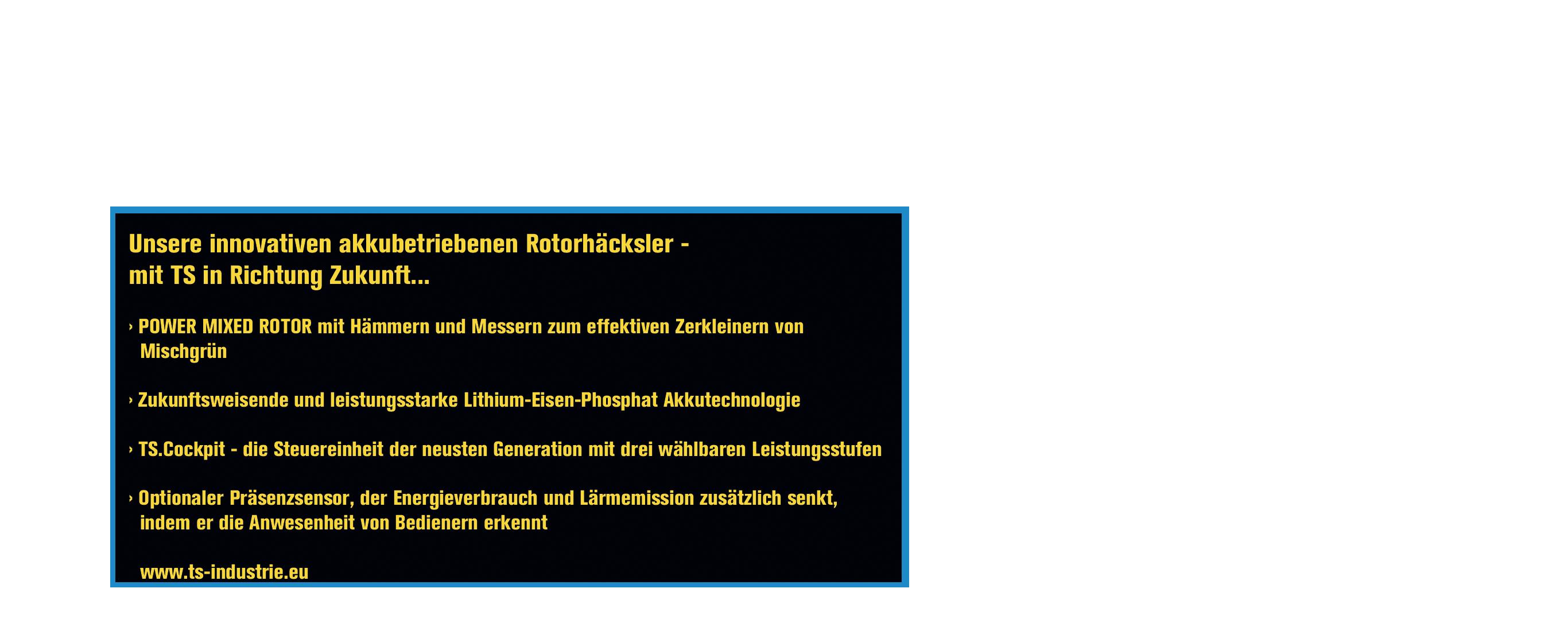 Unsere innovativen akkubetriebenen Rotorhäcksler -
mit TS in Richtung Zukunft...

› POWER MIXED ROTOR mit Hämmern und Messern zum effektiven Zerkleinern von Mischgrün

› Zukunftsweisende und leistungsstarke Lithium-Eisen-Phosphat Akkutechnologie

› TS.Cockpit - die Steuereinheit der neusten Generation mit drei wählbaren Leistungsstufen

› Optionaler Präsenzsensor, der Energieverbrauch und Lärmemission zusätzlich senkt, indem er die Anwesenheit von Bedienern erkennt

www.ts-industrie.eu